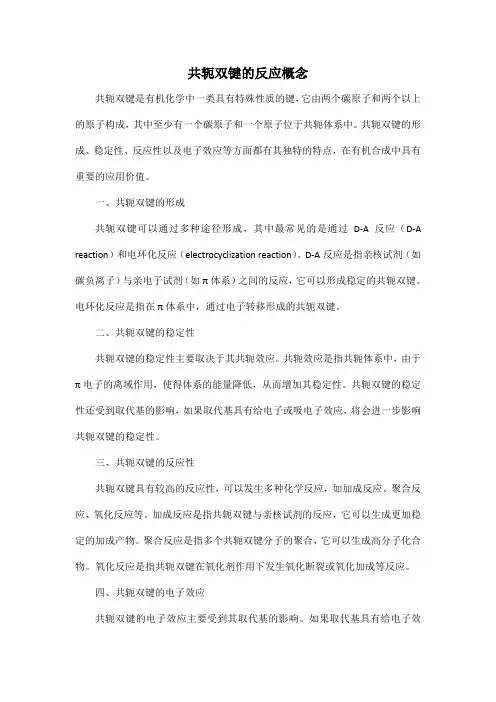 共轭双键的反应概念

共轭双键是有机化学中一类具有特殊性质的键，它由两个碳原子和两个以上的原子构成，其中至少有一个碳原子和一个原子位于共轭体系中。共轭双键的形成、稳定性、反应性以及电子效应等方面都有其独特的特点，在有机合成中具有重要的应用价值。

一、共轭双键的形成

共轭双键可以通过多种途径形成，其中最常见的是通过 D-A 反应（D-A reaction）和电环化反应（electrocyclization reaction）。D-A 反应是指亲核试剂（如碳负离子）与亲电子试剂（如 π 体系）之间的反应，它可以形成稳定的共轭双键。电环化反应是指在 π 体系中，通过电子转移形成的共轭双键。

二、共轭双键的稳定性

共轭双键的稳定性主要取决于其共轭效应。共轭效应是指共轭体系中，由于 π 电子的离域作用，使得体系的能量降低，从而增加其稳定性。共轭双键的稳定性还受到取代基的影响，如果取代基具有给电子或吸电子效应，将会进一步影响共轭双键的稳定性。

三、共轭双键的反应性

共轭双键具有较高的反应性，可以发生多种化学反应，如加成反应、聚合反应、氧化反应等。加成反应是指共轭双键与亲核试剂的反应，它可以生成更加稳定的加成产物。聚合反应是指多个共轭双键分子的聚合，它可以生成高分子化合物。氧化反应是指共轭双键在氧化剂作用下发生氧化断裂或氧化加成等反应。

四、共轭双键的电子效应

共轭双键的电子效应主要受到其取代基的影响。如果取代基具有给电子效